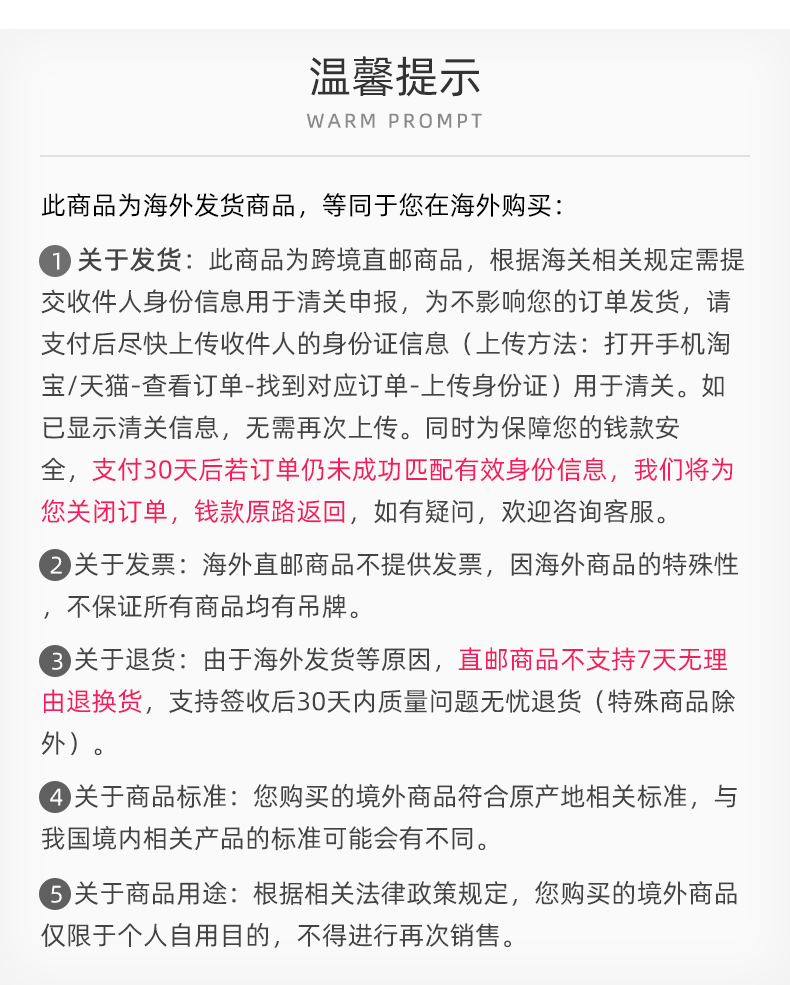 温馨提示
WARM PROMPT

此商品为海外发货商品，等同于您在海外购买：

1 关于发货：此商品为跨境直邮商品，根据海关相关规定需提交收件人身份信息用于清关申报，为不影响您的订单发货，请支付后尽快上传收件人的身份证信息（上传方法：打开手机淘宝/天猫-查看订单-找到对应订单-上传身份证）用于清关。如已显示清关信息，无需再次上传。同时为保障您的钱款安全，支付30天后若订单仍未成功匹配有效身份信息，我们将为您关闭订单，钱款原路返回，如有疑问，欢迎咨询客服。

2 关于发票：海外直邮商品不提供发票，因海外商品的特殊性，不保证所有商品均有吊牌。

3 关于退货：由于海外发货等原因，直邮商品不支持7天无理由退换货，支持签收后30天内质量问题无忧退货（特殊商品除外）。

4 关于商品标准：您购买的境外商品符合原产地相关标准，与我国境内相关产品的标准可能会有不同。

5 关于商品用途：根据相关法律政策规定，您购买的境外商品仅限于个人自用目的，不得进行再次销售。